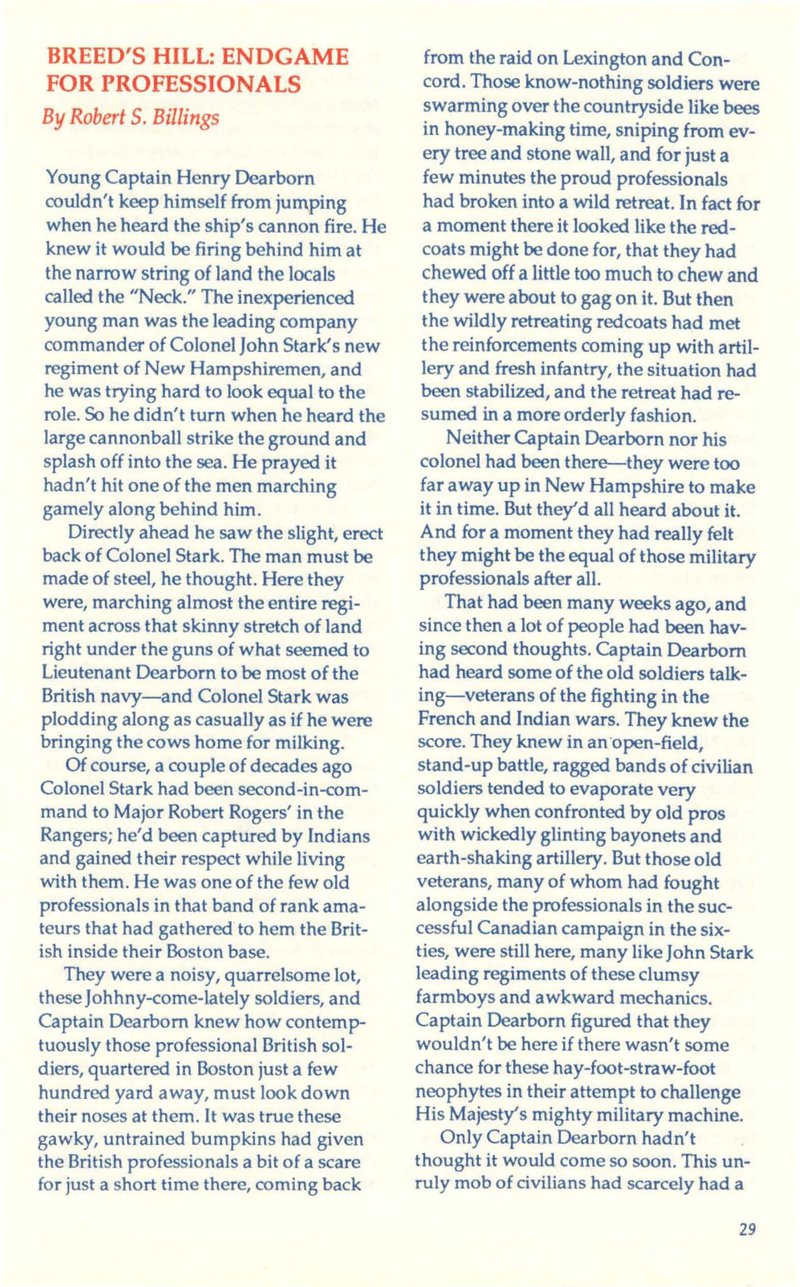 BREED'S HILL: ENDGAME FOR PROFESSIONALS
By Robert S. Billings

Young Captain Henry Dearborn couldn't keep himself from jumping when he heard the ship's cannon fire. He knew it would be firing behind him at the narrow string of land the locals called the "Neck." The inexperienced young man was the leading company commander of Colonel John Stark's new regiment of New Hampshiremen, and he was trying hard to look equal to the role. So he didn't turn when he heard the large cannonball strike the ground and splash off into the sea. He prayed it hadn't hit one of the men marching gamely along behind him.

Directly ahead he saw the slight, erect back of Colonel Stark. The man must be made of steel, he thought. Here they were, marching almost the entire regiment across that skinny stretch of land right under the guns of what seemed to Lieutenant Dearborn to be most of the British navy—and Colonel Stark was plodding along as casually as if he were bringing the cows home for milking.

Of course, a couple of decades ago Colonel Stark had been second-in-command to Major Robert Rogers' in the Rangers; he'd been captured by Indians and gained their respect while living with them. He was one of the few old professionals in that band of rank amateurs that had gathered to hem the British inside their Boston base.

They were a noisy, quarrelsome lot, these Johhny-come-lately soldiers, and Captain Dearborn knew how contemptuously those professional British soldiers, quartered in Boston just a few hundred yard away, must look down their noses at them. It was true these gawky, untrained bumpkins had given the British professionals a bit of a scare for just a short time there, coming back from the raid on Lexington and Concord. Those know-nothing soldiers were swarming over the countryside like bees in honey-making time, sniping from every tree and stone wall, and for just a few minutes the proud professionals had broken into a wild retreat. In fact for a moment there it looked like the redcoats might be done for, that they had chewed off a little too much to chew and they were about to gag on it. But then the wildly retreating redcoats had met the reinforcements coming up with artillery and fresh infantry, the situation had been stabilized, and the retreat had resumed in a more orderly fashion.

Neither Captain Dearborn nor his colonel had been there—they were too far away up in New Hampshire to make it in time. But they'd all heard about it. And for a moment they had really felt they might be the equal of those military professionals after all.

That had been many weeks ago, and since then a lot of people had been having second thoughts. Captain Dearborn had heard some of the old soldiers talking—veterans of the fighting in the French and Indian wars. They knew the score. They knew in an open-field, stand-up battle, ragged bands of civilian soldiers tended to evaporate very quickly when confronted by old pros with wickedly glinting bayonets and earth-shaking artillery. But those old veterans, many of whom had fought alongside the professionals in the successful Canadian campaign in the sixties, were still here, many like John Stark leading regiments of these clumsy farmboys and awkward mechanics. Captain Dearborn figured that they wouldn't be here if there wasn't some chance for these hay-foot-straw-foot neophytes in their attempt to challenge His Majesty's mighty military machine.

Only Captain Dearborn hadn't thought it would come so soon. This unruly mob of civilians had scarcely had a

29